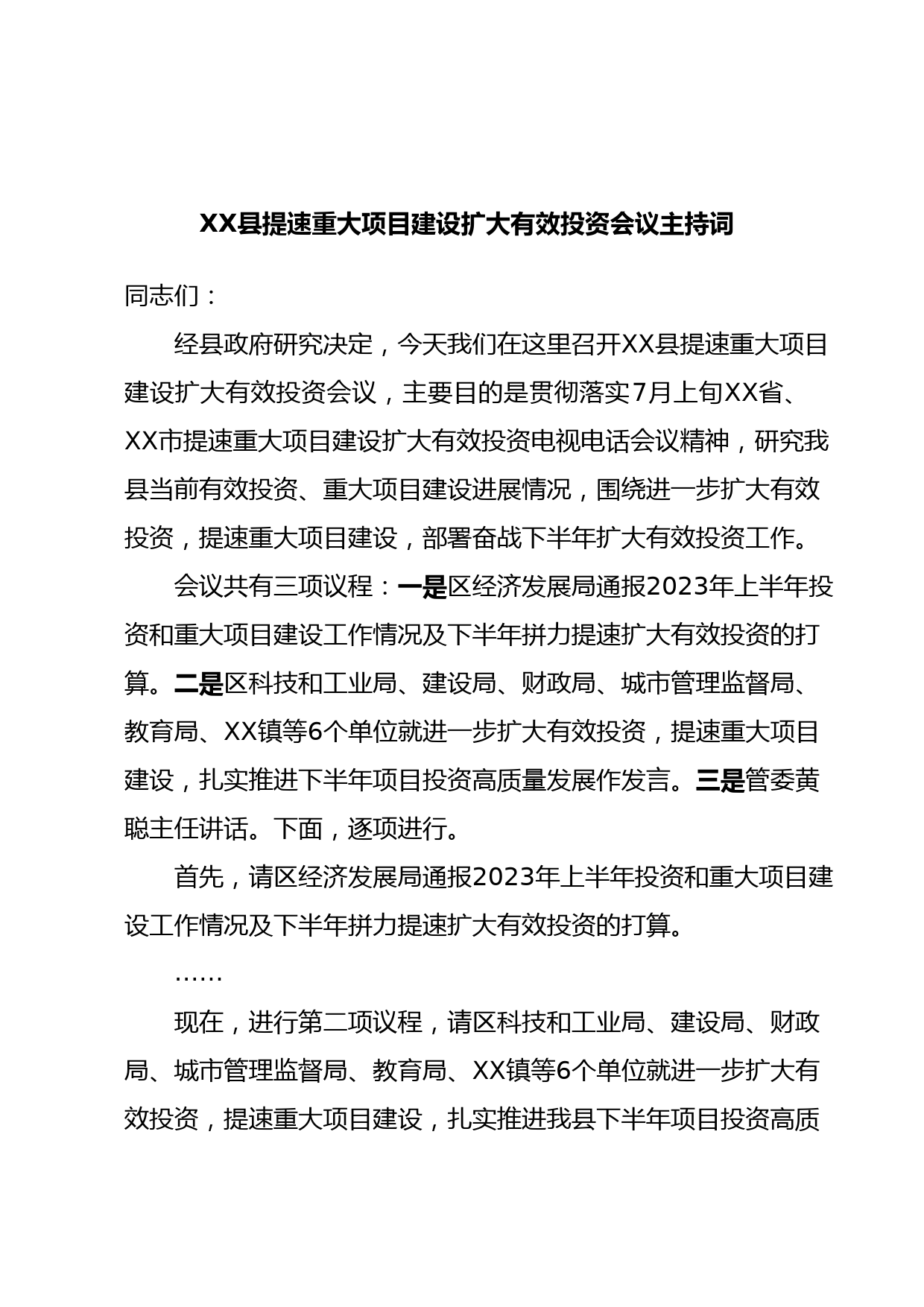 XX县提速重大项目建设扩大有效投资会议主持词

同志们：

经县政府研究决定，今天我们在这里召开XX县提速重大项目建设扩大有效投资会议，主要目的是贯彻落实7月上旬XX省、XX市提速重大项目建设扩大有效投资电视电话会议精神，研究我县当前有效投资、重大项目建设进展情况，围绕进一步扩大有效投资，提速重大项目建设，部署奋战下半年扩大有效投资工作。

会议共有三项议程：一是区经济发展局通报2023年上半年投资和重大项目建设工作情况及下半年拼力提速扩大有效投资的打算。二是区科技和工业局、建设局、财政局、城市管理监督局、教育局、XX镇等6个单位就进一步扩大有效投资，提速重大项目建设，扎实推进下半年项目投资高质量发展作发言。三是管委黄聪主任讲话。下面，逐项进行。

首先，请区经济发展局通报2023年上半年投资和重大项目建设工作情况及下半年拼力提速扩大有效投资的打算。

……

现在，进行第二项议程，请区科技和工业局、建设局、财政局、城市管理监督局、教育局、XX镇等6个单位就进一步扩大有效投资，提速重大项目建设，扎实推进我县下半年项目投资高质